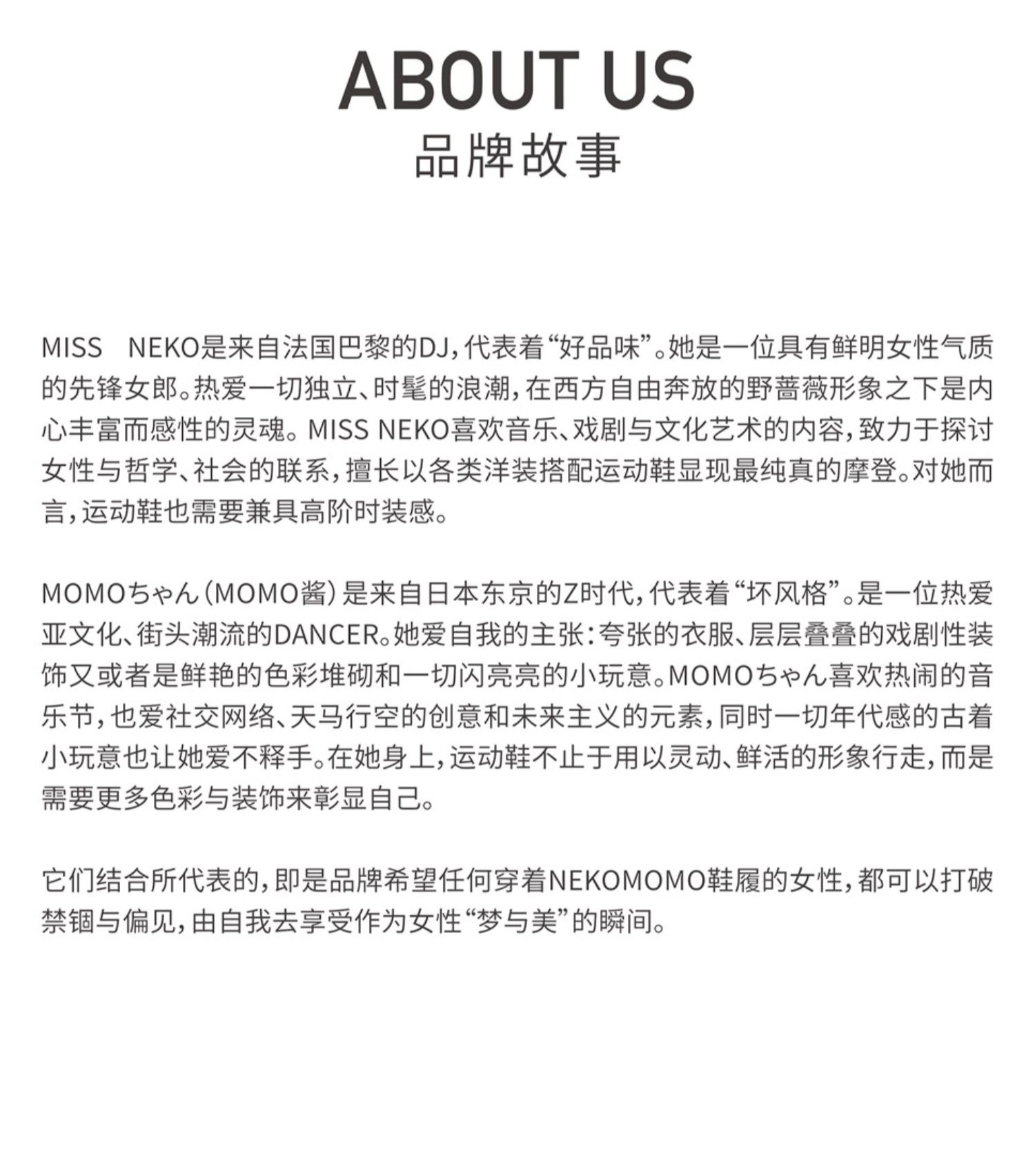 ABOUT US
品牌故事

MISS NEKO是来自法国巴黎的DJ，代表着“好品味”。她是一位具有鲜明女性气质的先锋女郎。热爱一切独立、时髦的浪潮，在西方自由奔放的野蔷薇形象之下是内心丰富而感性的灵魂。MISS NEKO喜欢音乐、戏剧与文化艺术的内容，致力于探讨女性与哲学、社会的联系，擅长以各类洋装搭配运动鞋显现最纯真的摩登。对她而言，运动鞋也需要兼具高阶时装感。

MOMOちゃん（MOMO酱）是来自日本东京的Z时代，代表着“坏风格”。是一位热爱亚文化、街头潮流的DANCER。她爱自我的主张：夸张的衣服、层层叠叠的戏剧性装饰又或者是鲜艳的色彩堆砌和一切闪亮亮的小玩意。MOMOちゃん喜欢热闹的音乐节，也爱社交网络、天马行空的创意和未来主义的元素，同时一切年代感的古着小玩意也让她爱不释手。在她身上，运动鞋不止于用以灵动、鲜活的形象行走，而是需要更多色彩与装饰来彰显自己。

它们结合所代表的，即是品牌希望任何穿着NEKOMOMO鞋履的女性，都可以打破禁锢与偏见，由自我去享受作为女性“梦与美”的瞬间。